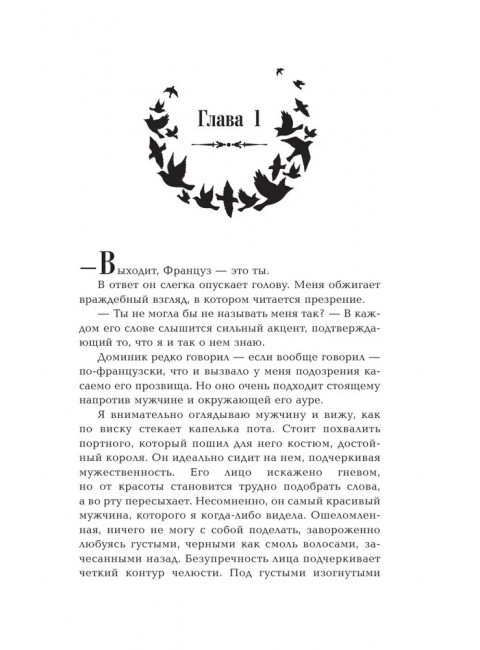 Глава 1

— Выходит, Француз — это ты.

В ответ он слегка опускает голову. Меня обжигает враждебный взгляд, в котором читается презрение.

— Ты не могла бы не называть меня так? — В каждом его слове слышится сильный акцент, подтверждающий то, что я и так о нем знаю.

Доминик редко говорил — если вообще говорил — по-французски, что и вызвало у меня подозрения касаемо его прозвища. Но оно очень подходит стоящему напротив мужчине и окружающей его ауре.

Я внимательно оглядываю мужчину и вижу, как по виску стекает капелька пота. Стоит похвалить портного, который пошил для него костюм, достойный короля. Он идеально сидит на нем, подчеркивая мужественность. Его лицо искажено гневом, но от красоты становится трудно подобрать слова, а во рту пересыхает. Несомненно, он самый красивый мужчина, которого я когда-либо видела. Ошеломленная, ничего не могу с собой поделать, завороженно любуясь густыми, черными как смоль волосами, зачесанными назад. Безупречность лица подчеркивает четкий контур челюсти. Под густыми изогнутыми